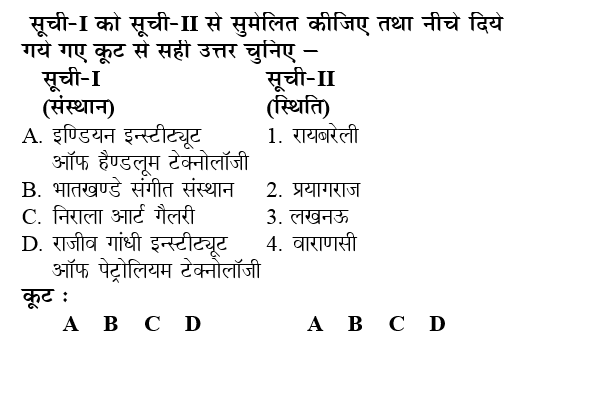 सूची-I को सूची-II से सुमेलित कीजिए तथा नीचे दिये गये गए कूट से सही उत्तर चुनिए –

सूची-I
(संस्थान)

A. इण्डियन इन्स्टीट्यूट ऑफ हैण्डलूम टेक्नोलॉजी
B. भातखण्डे संगीत संस्थान
C. निराला आर्ट गैलरी
D. राजीव गांधी इन्स्टीट्यूट ऑफ पेट्रोलियम टेक्नोलॉजी

सूची-II
(स्थिति)

1. रायबरेली
2. प्रयागराज
3. लखनऊ
4. वाराणसी

कूट :

A B C D A B C D